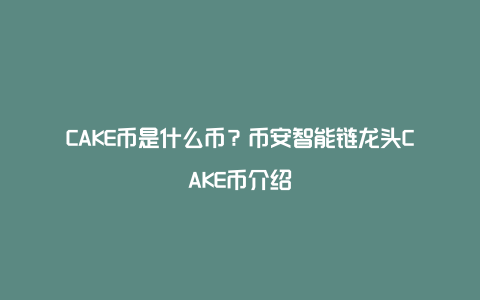 CAKE币是什么币？币安智能链龙头CAKE币介绍